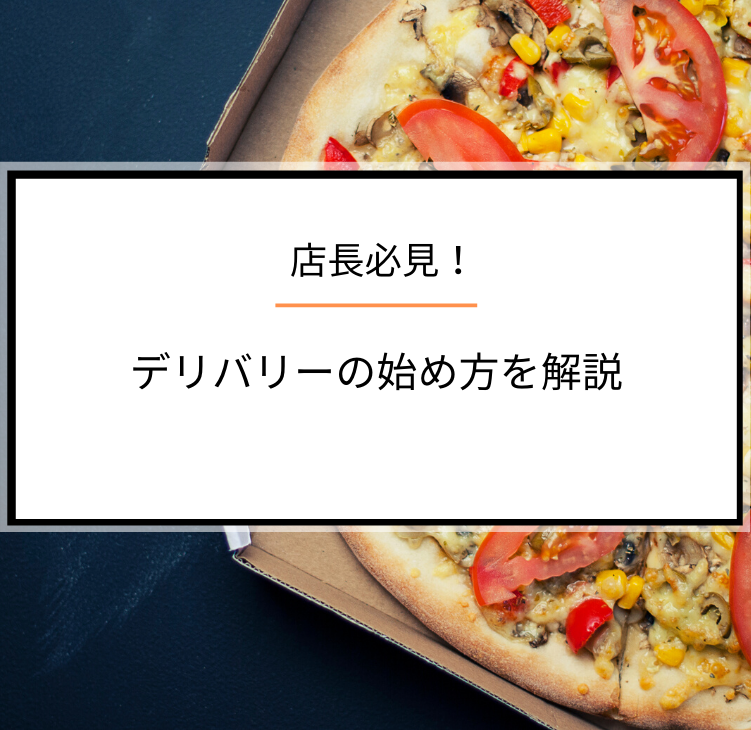 店長必見！

デリバリーの始め方を解説